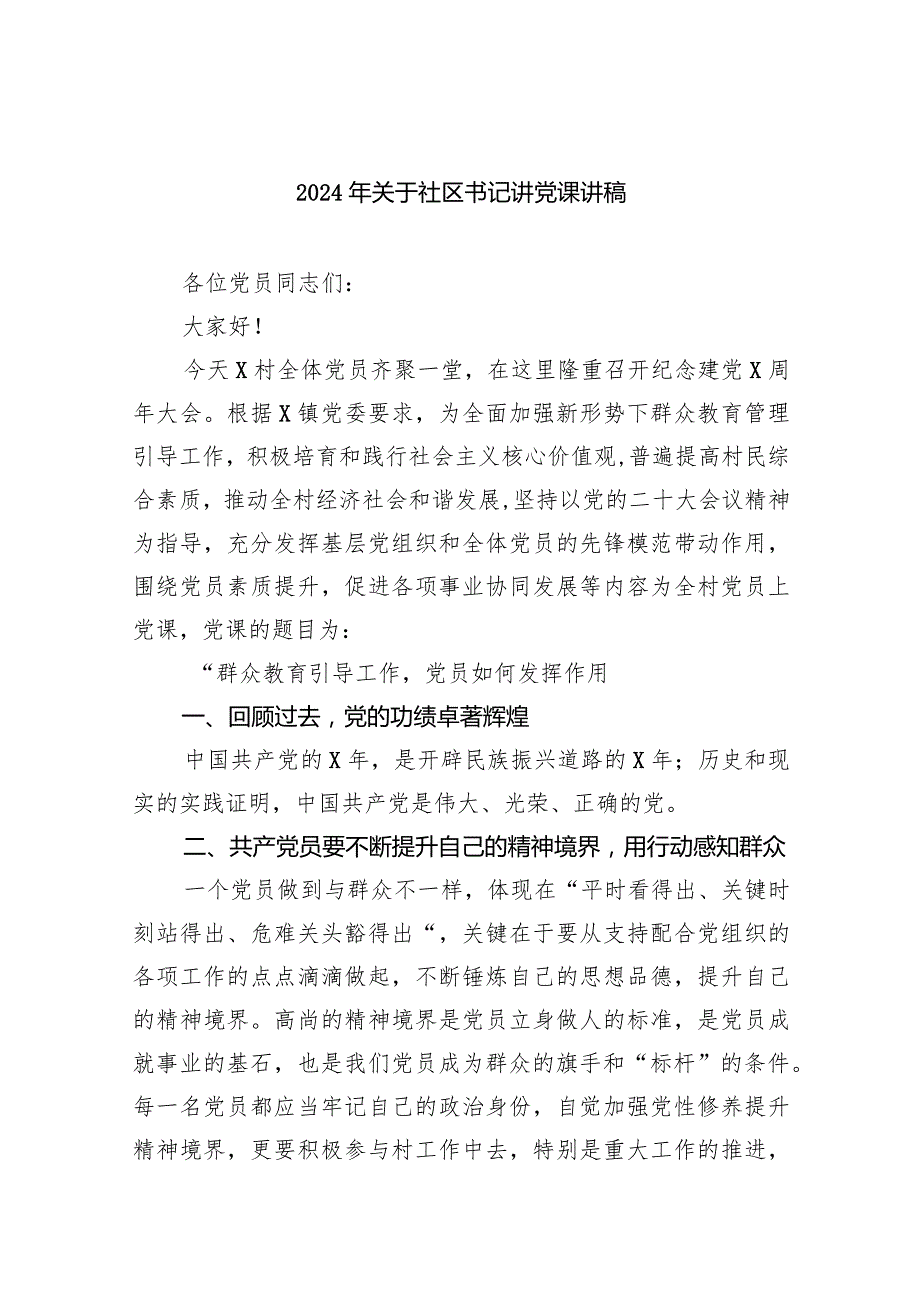 2024年关于社区书记讲党课讲稿

各位党员同志们：

大家好！

今天X村全体党员齐聚一堂，在这里隆重召开纪念建党X周年大会。根据X镇党委要求，为全面加强新形势下群众教育管理引导工作，积极培育和践行社会主义核心价值观，普遍提高村民综合素质，推动全村经济社会和谐发展，坚持以党的二十大会议精神为指导，充分发挥基层党组织和全体党员的先锋模范带动作用，围绕党员素质提升，促进各项事业协同发展等内容为全村党员上党课，党课的题目为：

“群众教育引导工作，党员如何发挥作用

一、回顾过去，党的功绩卓著辉煌

中国共产党的X年，是开辟民族振兴道路的X年；历史和现实的实践证明，中国共产党是伟大、光荣、正确的党。

二、共产党员要不断提升自己的精神境界，用行动感知群众

一个党员做到与群众不一样，体现在“平时看得出、关键时刻站得出、危难关头豁得出“，关键在于要从支持配合党组织的各项工作的点点滴滴做起，不断锤炼自己的思想品德，提升自己的精神境界。高尚的精神境界是党员立身做人的标准，是党员成就事业的基石，也是我们党员成为群众的旗手和“标杆”的条件。每一名党员都应当牢记自己的政治身份，自觉加强党性修养提升精神境界，更要积极参与村工作中去，特别是重大工作的推进，